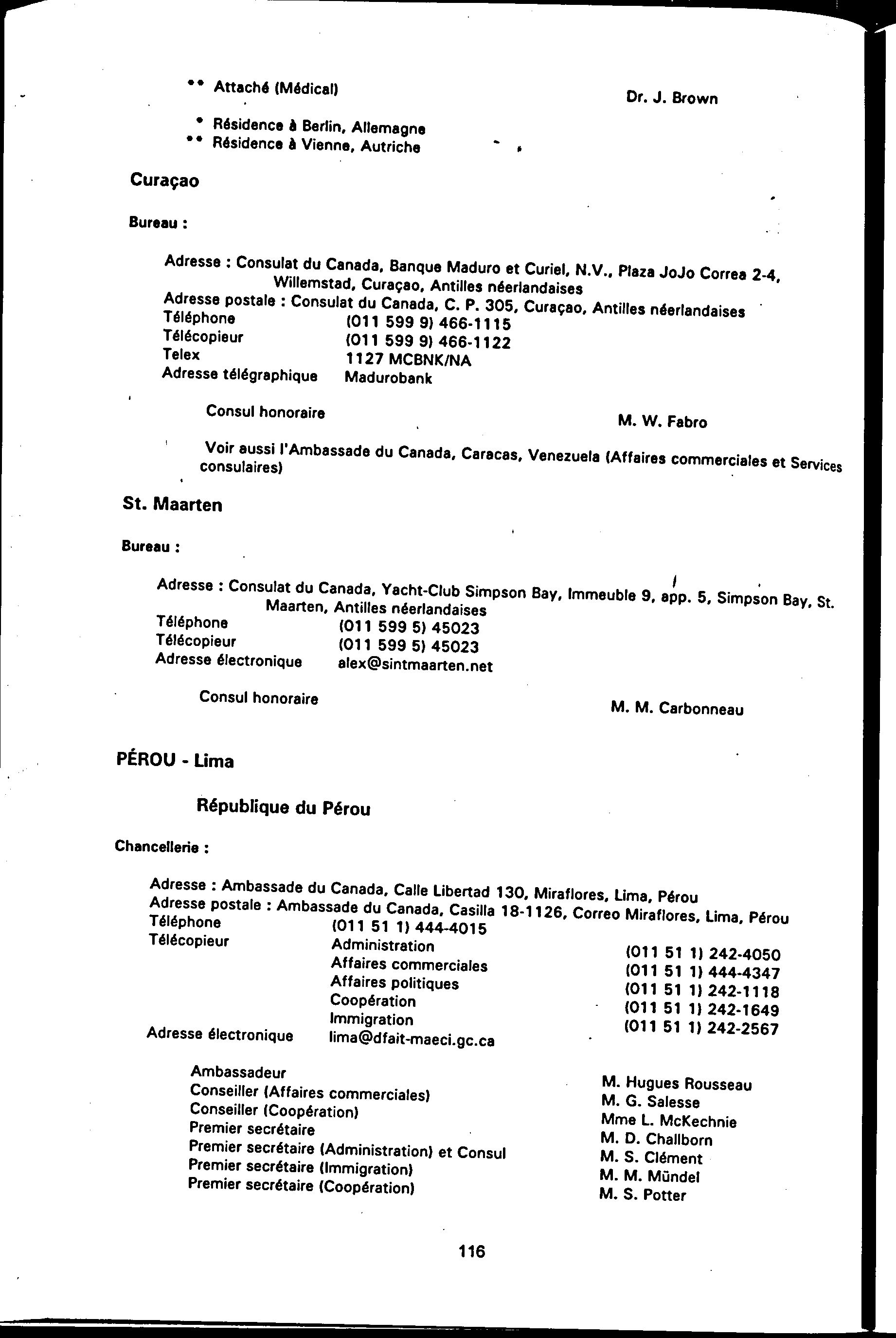 ** Attaché (Médical) Dr. J. Brown

* Résidence à Berlin, Allemagne
** Résidence à Vienne, Autriche

Curaçao

Bureau :

Adresse : Consulat du Canada, Banque Maduro et Curiel, N.V., Plaza JoJo Correa 2-4, Willemstad, Curaçao, Antilles néerlandaises
Adresse postale : Consulat du Canada, C. P. 305, Curaçao, Antilles néerlandaises
Téléphone (011 599 9) 466-1115
Télécopieur (011 599 9) 466-1122
Telex 1127 MCBNK/NA
Adresse télégraphique Madurobank

Consul honoraire M. W. Fabro

Voir aussi l'Ambassade du Canada, Caracas, Venezuela (Affaires commerciales et Services consulaires)

St. Maarten

Bureau :

Adresse : Consulat du Canada, Yacht-Club Simpson Bay, Immeuble 9, app. 5, Simpson Bay, St. Maarten, Antilles néerlandaises
Téléphone (011 599 5) 45023
Télécopieur (011 599 5) 45023
Adresse électronique alex@sintmaarten.net

Consul honoraire M. M. Carbonneau

PÉROU - Lima

République du Pérou

Chancellerie :

Adresse : Ambassade du Canada, Calle Libertad 130, Miraflores, Lima, Pérou
Adresse postale : Ambassade du Canada, Casilla 18-1126, Correo Miraflores, Lima, Pérou
Téléphone (011 51 1) 444-4015
Télécopieur Administration (011 51 1) 242-4050
Affaires commerciales (011 51 1) 444-4347
Affaires politiques (011 51 1) 242-1118
Coopération (011 51 1) 242-1649
Immigration (011 51 1) 242-2567
Adresse électronique lima@dfait-maeci.gc.ca

Ambassadeur M. Hugues Rousseau
Conseiller (Affaires commerciales) M. G. Salesse
Conseiller (Coopération) Mme L. McKechnie
Premier secrétaire M. D. Challborn
Premier secrétaire (Administration) et Consul M. S. Clément
Premier secrétaire (Immigration) M. M. Mündel
Premier secrétaire (Coopération) M. S. Potter

116